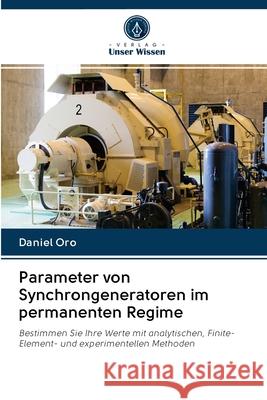 VERLAG
Unser Wissen

2

Daniel Oro

Parameter von Synchrongeneratoren im permanenten Regime

Bestimmen Sie Ihre Werte mit analytischen, Finite-Element- und experimentellen Methoden

Kraina Książek